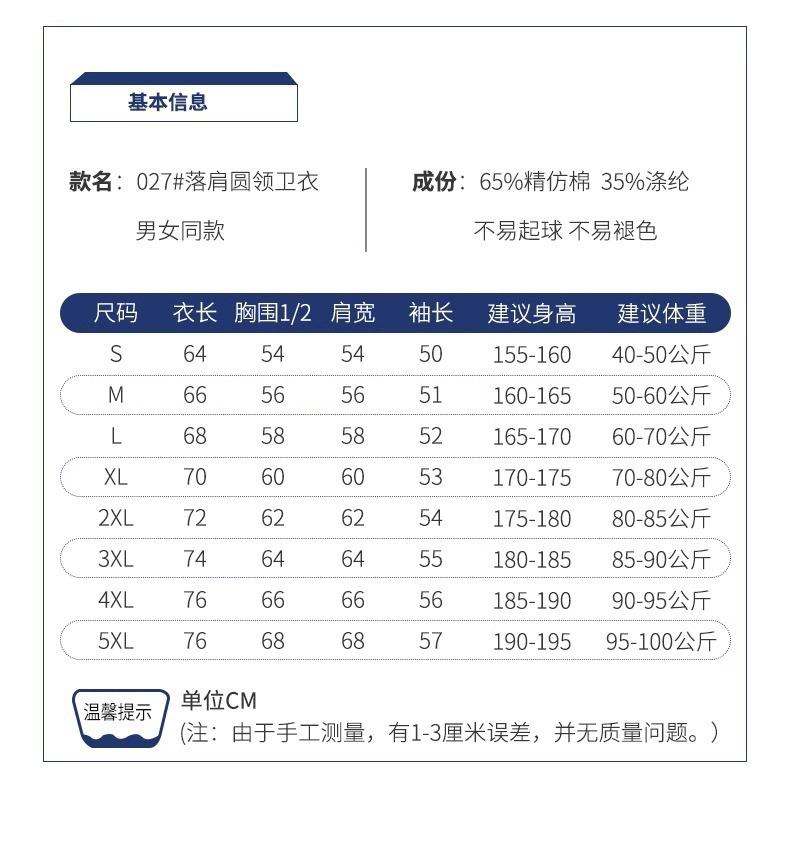 基本信息

款名：027#落肩圆领卫衣
男女同款

成份：65%精仿棉 35%涤纶
不易起球 不易褪色

| 尺码 | 衣长 | 胸围1/2 | 肩宽 | 袖长 | 建议身高 | 建议体重 |
|---|---|---|---|---|---|---|
| S | 64 | 54 | 54 | 50 | 155-160 | 40-50公斤 |
| M | 66 | 56 | 56 | 51 | 160-165 | 50-60公斤 |
| L | 68 | 58 | 58 | 52 | 165-170 | 60-70公斤 |
| XL | 70 | 60 | 60 | 53 | 170-175 | 70-80公斤 |
| 2XL | 72 | 62 | 62 | 54 | 175-180 | 80-85公斤 |
| 3XL | 74 | 64 | 64 | 55 | 180-185 | 85-90公斤 |
| 4XL | 76 | 66 | 66 | 56 | 185-190 | 90-95公斤 |
| 5XL | 76 | 68 | 68 | 57 | 190-195 | 95-100公斤 |

温馨提示
单位CM
(注：由于手工测量，有1-3厘米误差，并无质量问题。)